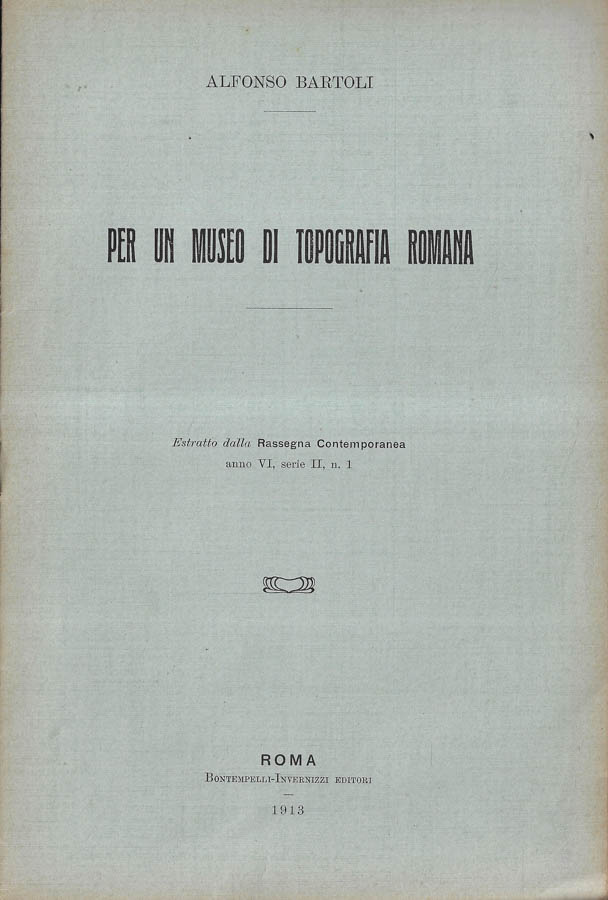 ALFONSO BARTOLI

PER UN MUSEO DI TOPOGRAFIA ROMANA

Estratto dalla Rassegna Contemporanea
anno VI, serie II, n. 1

ROMA
BONTEMPELLI-INVERNIZZI EDITORI

1913